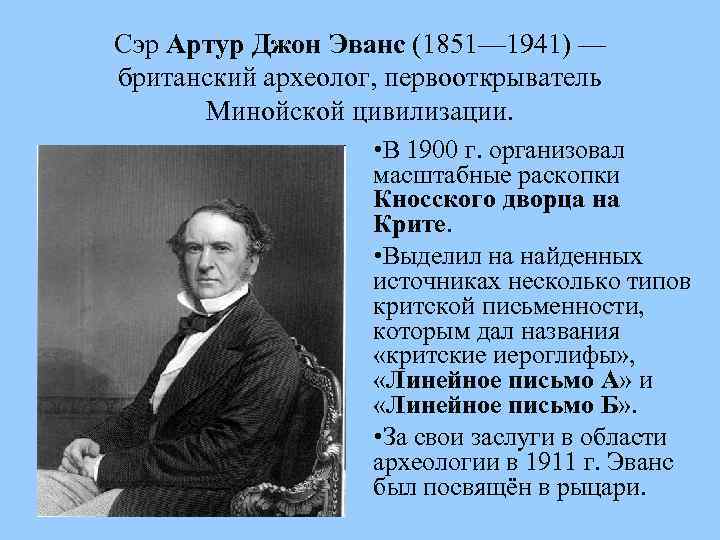 Сэр Артур Джон Эванс (1851—1941) — британский археолог, первооткрыватель Минойской цивилизации.

•В 1900 г. организовал масштабные раскопки Кносского дворца на Крите.

•Выделил на найденных источниках несколько типов критской письменности, которым дал названия «критские иероглифы», «Линейное письмо А» и «Линейное письмо Б».

•За свои заслуги в области археологии в 1911 г. Эванс был посвящён в рыцари.